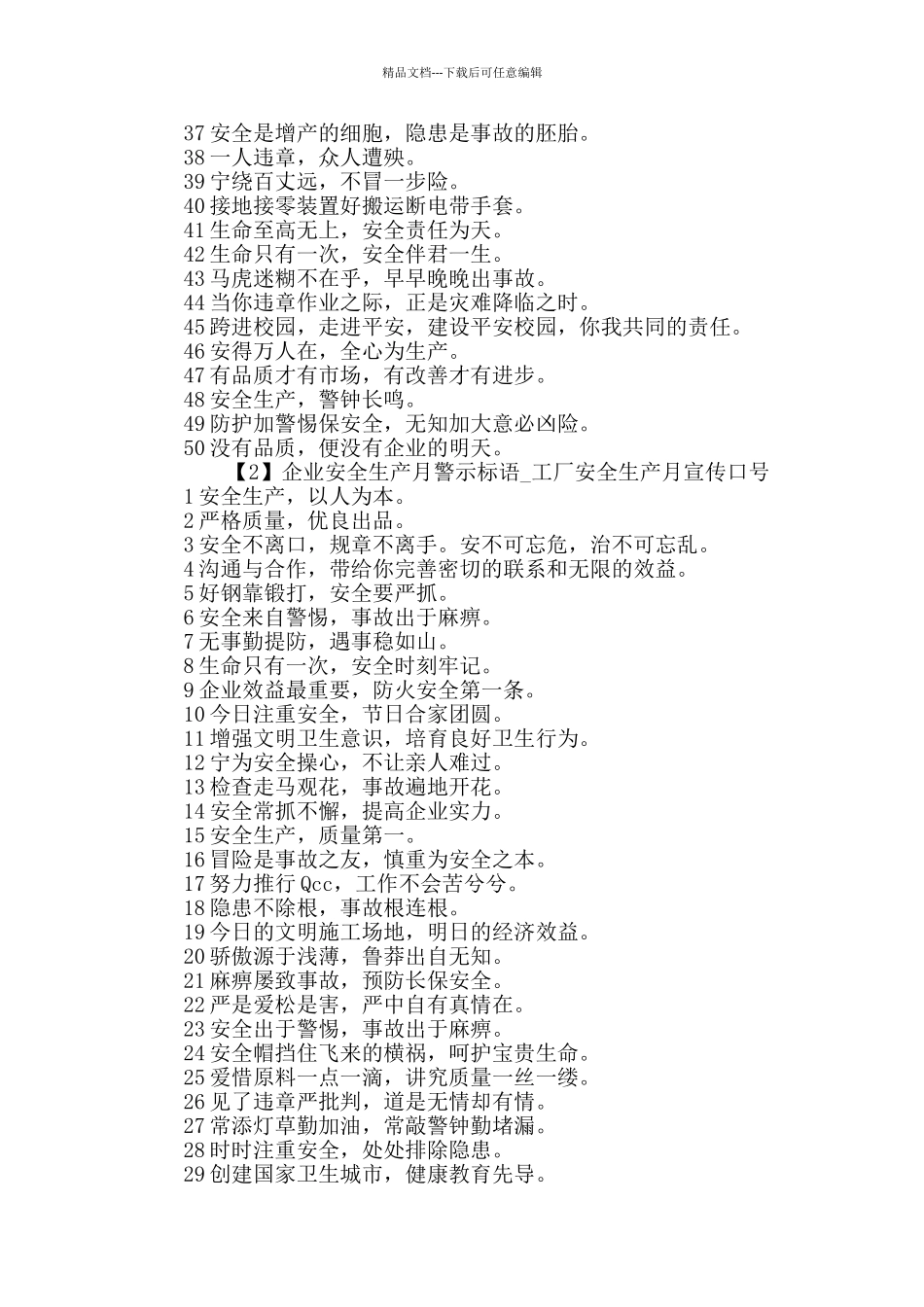 精品文档---下载后可任意编辑

37 安全是增产的细胞，隐患是事故的胚胎。
38 一人违章，众人遭殃。
39 宁绕百丈远，不冒一步险。
40 接地接零装置好搬运断电带手套。
41 生命至高无上，安全责任为天。
42 生命只有一次，安全伴君一生。
43 马虎迷糊不在乎，早早晚晚出事故。
44 当你违章作业之际，正是灾难降临之时。
45 跨进校园，走进平安，建设平安校园，你我共同的责任。
46 安得万人在，全心为生产。
47 有品质才有市场，有改善才有进步。
48 安全生产，警钟长鸣。
49 防护加警惕保安全，无知加大意必凶险。
50 没有品质，便没有企业的明天。

【2】企业安全生产月警示标语_工厂安全生产月宣传口号
1 安全生产，以人为本。
2 严格质量，优良出品。
3 安全不离口，规章不离手。安不可忘危，治不可忘乱。
4 沟通与合作，带给你完善密切的联系和无限的效益。
5 好钢靠锻打，安全要严抓。
6 安全来自警惕，事故出于麻痹。
7 无事勤提防，遇事稳如山。
8 生命只有一次，安全时刻牢记。
9 企业效益最重要，防火安全第一条。
10 今日注重安全，节日合家团圆。
11 增强文明卫生意识，培育良好卫生行为。
12 宁为安全操心，不让亲人难过。
13 检查走马观花，事故遍地开花。
14 安全常抓不懈，提高企业实力。
15 安全生产，质量第一。
16 冒险是事故之友，慎重为安全之本。
17 努力推行 Qcc，工作不会苦兮兮。
18 隐患不除根，事故根连根。
19 今日的文明施工场地，明日的经济效益。
20 骄傲源于浅薄，鲁莽出自无知。
21 麻痹屡致事故，预防长保安全。
22 严是爱松是害，严中自有真情在。
23 安全出于警惕，事故出于麻痹。
24 安全帽挡住飞来的横祸，呵护宝贵生命。
25 爱惜原料一点一滴，讲究质量一丝一缕。
26 见了违章严批判，道是无情却有情。
27 常添灯草勤加油，常敲警钟勤堵漏。
28 时时注重安全，处处排除隐患。
29 创建国家卫生城市，健康教育先导。